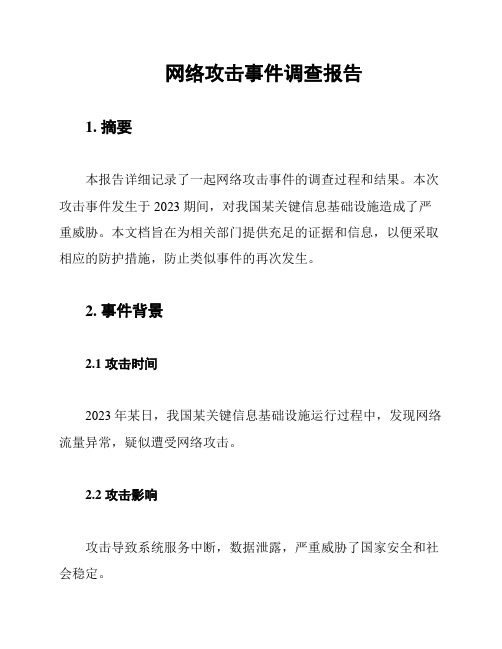 网络攻击事件调查报告

1. 摘要

本报告详细记录了一起网络攻击事件的调查过程和结果。本次攻击事件发生于 2023 期间，对我国某关键信息基础设施造成了严重威胁。本文档旨在为相关部门提供充足的证据和信息，以便采取相应的防护措施，防止类似事件的再次发生。

2. 事件背景

2.1 攻击时间

2023 年某日，我国某关键信息基础设施运行过程中，发现网络流量异常，疑似遭受网络攻击。

2.2 攻击影响

攻击导致系统服务中断，数据泄露，严重威胁了国家安全和社会稳定。